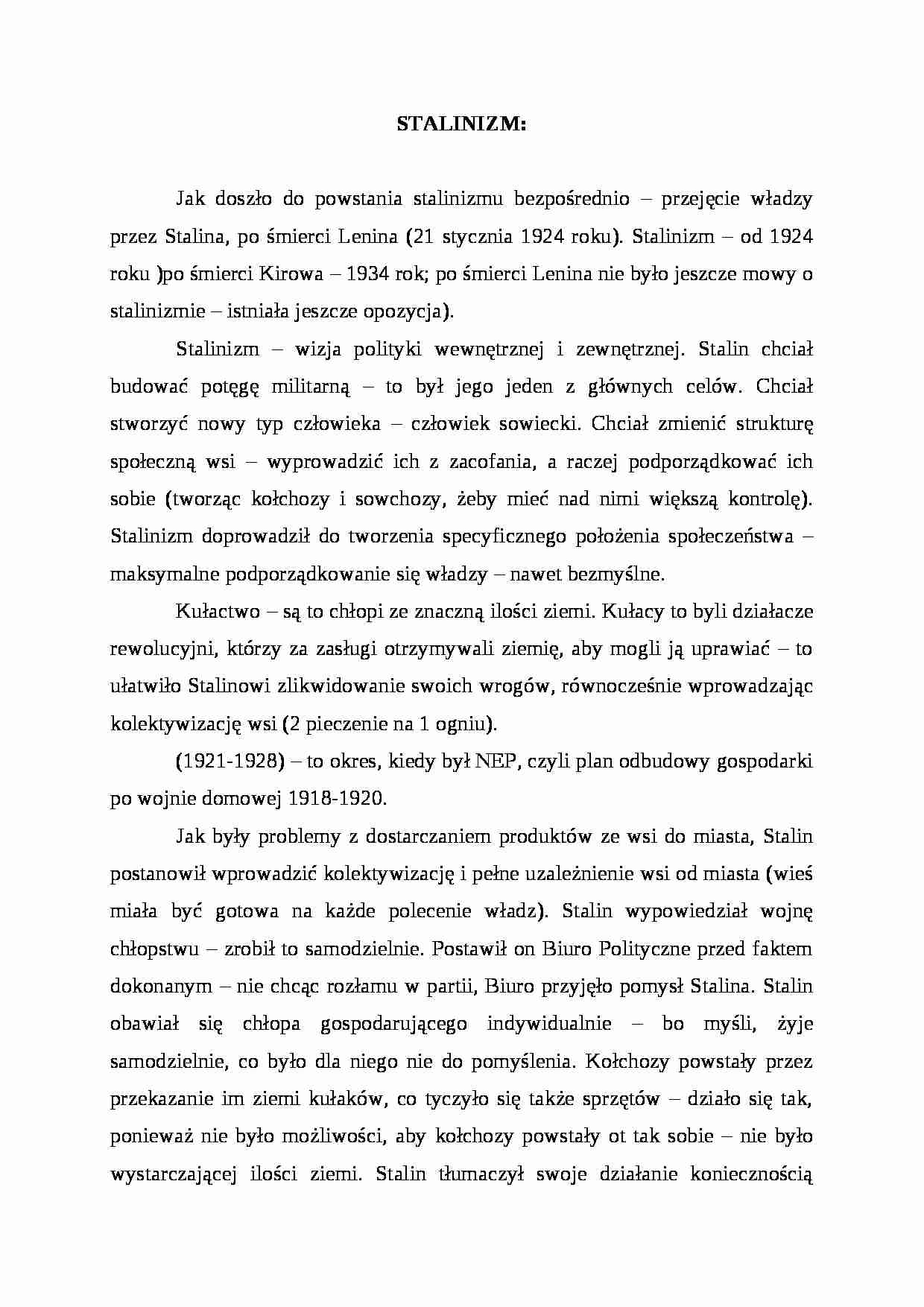 STALINIZM:

Jak doszło do powstania stalinizmu bezpośrednio – przejęcie władzy przez Stalina, po śmierci Lenina (21 stycznia 1924 roku). Stalinizm – od 1924 roku )po śmierci Kirowa – 1934 rok; po śmierci Lenina nie było jeszcze mowy o stalinizmie – istniała jeszcze opozycja).

Stalinizm – wizja polityki wewnętrznej i zewnętrznej. Stalin chciał budować potęgę militarną – to był jego jeden z głównych celów. Chciał stworzyć nowy typ człowieka – człowiek sowiecki. Chciał zmienić strukturę społeczną wsi – wyprowadzić ich z zacofania, a raczej podporządkować ich sobie (tworząc kołchozy i sowchozy, żeby mieć nad nimi większą kontrolę). Stalinizm doprowadził do tworzenia specyficznego położenia społeczeństwa – maksymalne podporządkowanie się władzy – nawet bezmyślne.

Kułactwo – są to chłopi ze znaczną ilości ziemi. Kułacy to byli działacze rewolucyjni, którzy za zasługi otrzymywali ziemię, aby mogli ją uprawiać – to ułatwiło Stalinowi zlikwidowanie swoich wrogów, równocześnie wprowadzając kolektywizację wsi (2 pieczenie na 1 ogniu).

(1921-1928) – to okres, kiedy był NEP, czyli plan odbudowy gospodarki po wojnie domowej 1918-1920.

Jak były problemy z dostarczaniem produktów ze wsi do miasta, Stalin postanowił wprowadzić kolektywizację i pełne uzależnienie wsi od miasta (wieś miała być gotowa na każde polecenie władz). Stalin wypowiedział wojnę chłopstwu – zrobił to samodzielnie. Postawił on Biuro Polityczne przed faktem dokonanym – nie chcąc rozłamu w partii, Biuro przyjęło pomysł Stalina. Stalin obawiał się chłopa gospodarującego indywidualnie – bo myśli, żyje samodzielnie, co było dla niego nie do pomyślenia. Kołchozy powstały przez przekazanie im ziemi kułaków, co tyczyło się także sprzętów – działo się tak, ponieważ nie było możliwości, aby kołchozy powstały ot tak sobie – nie było wystarczającej ilości ziemi. Stalin tłumaczył swoje działanie koniecznością